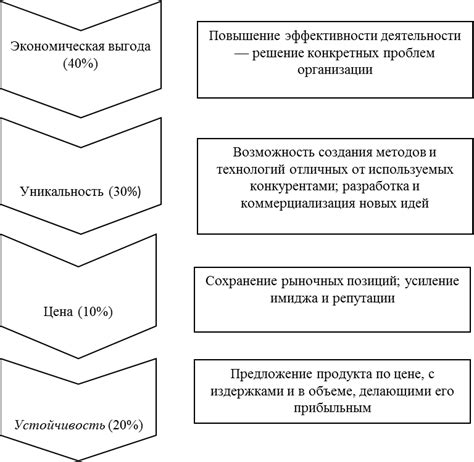 Экономическая выгода (40%)

Повышение эффективности деятельности — решение конкретных проблем организации

Уникальность (30%)

Возможность создания методов и технологий отличных от используемых конкурентами; разработка и коммерциализация новых идей

Цена (10%)

Сохранение рыночных позиций; усиление имиджа и репутации

Устойчивость (20%)

Предложение продукта по цене, с издержками и в объеме, делающими его прибыльным